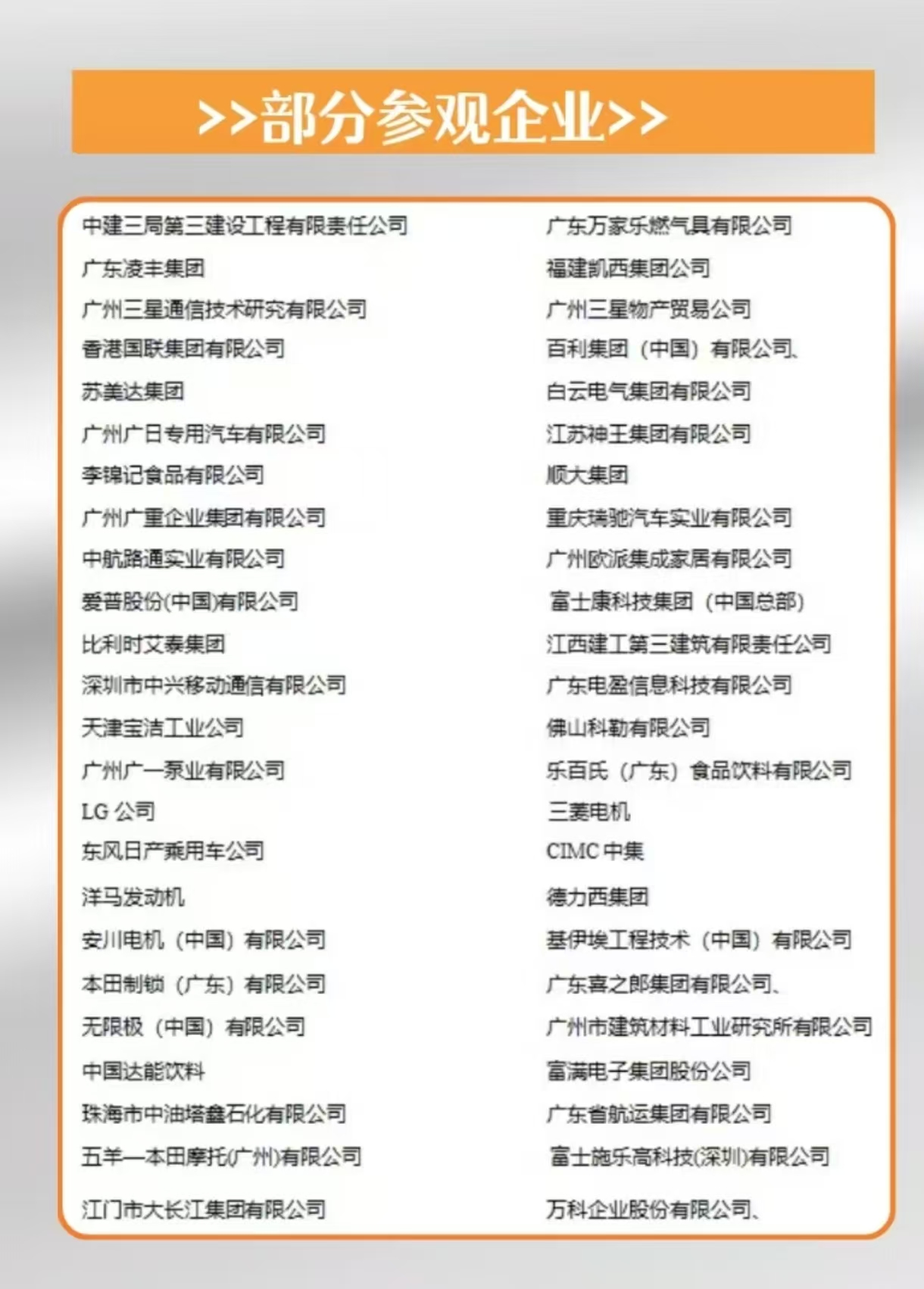 >>部分参观企业>>

中建三局第三建设工程有限责任公司
广东凌丰集团
广州三星通信技术研究有限公司
香港国联集团有限公司
苏美达集团
广州广日专用汽车有限公司
李锦记食品有限公司
广州广重企业集团有限公司
中航路通实业有限公司
爱普股份(中国)有限公司
比利时艾泰集团
深圳市中兴移动通信有限公司
天津宝洁工业公司
广州广一泵业有限公司
LG 公司
东风日产乘用车公司
洋马发动机
安川电机（中国）有限公司
本田制锁（广东）有限公司
无限极（中国）有限公司
中国达能饮料
珠海市中油塔鑫石化有限公司
五羊—本田摩托(广州)有限公司
江门市大长江集团有限公司

广东万家乐燃气具有限公司
福建凯西集团公司
广州三星物产贸易公司
百利集团（中国）有限公司、
白云电气集团有限公司
江苏神王集团有限公司
顺大集团
重庆瑞驰汽车实业有限公司
广州欧派集成家居有限公司
富士康科技集团（中国总部）
江西建工第三建筑有限责任公司
广东电盈信息科技有限公司
佛山科勒有限公司
乐百氏（广东）食品饮料有限公司
三菱电机
CIMC 中集
德力西集团
基伊埃工程技术（中国）有限公司
广东喜之郎集团有限公司、
广州市建筑材料工业研究所有限公司
富满电子集团股份公司
广东省航运集团有限公司
富士施乐高科技(深圳)有限公司
万科企业股份有限公司、